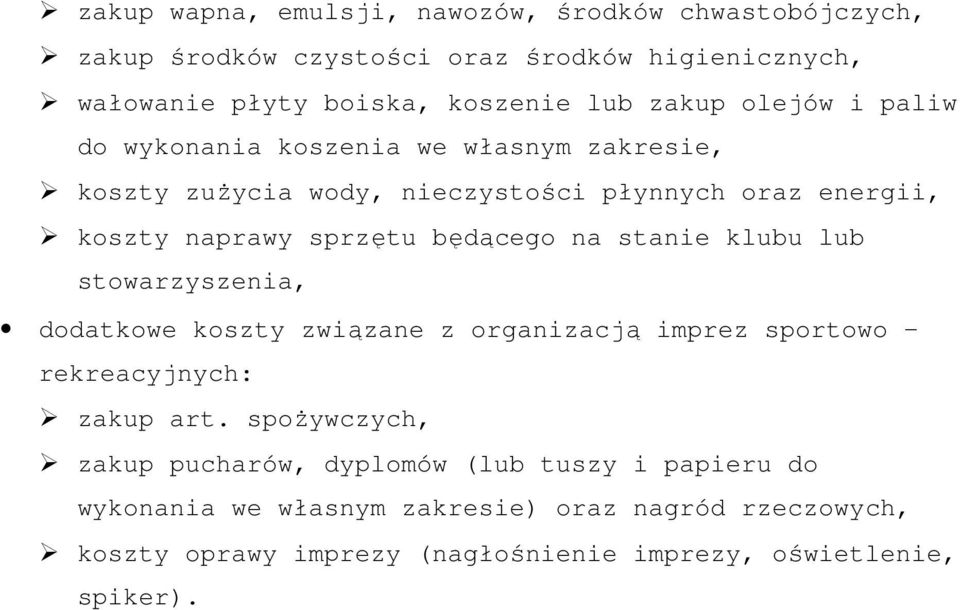 ➢ zakup wapna, emulsji, nawozów, środków chwastobójczych,

➢ zakup środków czystości oraz środków higienicznych,

➢ wałowanie płyty boiska, koszenie lub zakup olejów i paliw do wykonania koszenia we własnym zakresie,

➢ koszty zużycia wody, nieczystości płynnych oraz energii,

➢ koszty naprawy sprzętu będącego na stanie klubu lub stowarzyszenia,

• dodatkowe koszty związane z organizacją imprez sportowo – rekreacyjnych:

➢ zakup art. spożywczych,

➢ zakup pucharów, dyplomów (lub tuszy i papieru do wykonania we własnym zakresie) oraz nagród rzeczowych,

➢ koszty oprawy imprezy (nagłośnienie imprezy, oświetlenie, spiker).